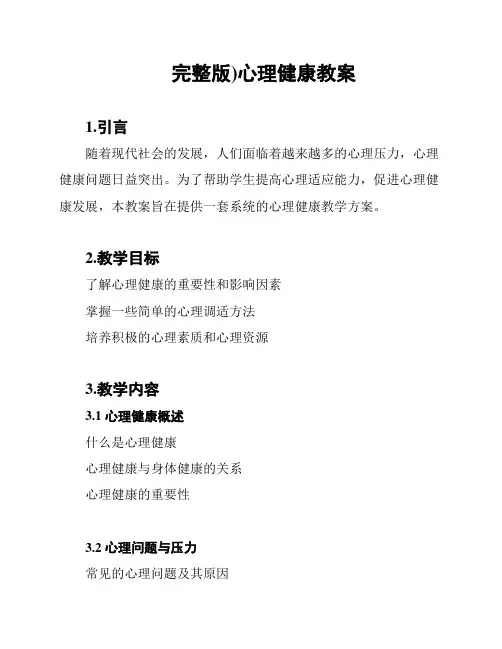 完整版)心理健康教案

1.引言

随着现代社会的发展，人们面临着越来越多的心理压力，心理健康问题日益突出。为了帮助学生提高心理适应能力，促进心理健康发展，本教案旨在提供一套系统的心理健康教学方案。

2.教学目标

了解心理健康的重要性和影响因素

掌握一些简单的心理调适方法

培养积极的心理素质和心理资源

3.教学内容

3.1 心理健康概述

什么是心理健康

心理健康与身体健康的关系

心理健康的重要性

3.2 心理问题与压力

常见的心理问题及其原因